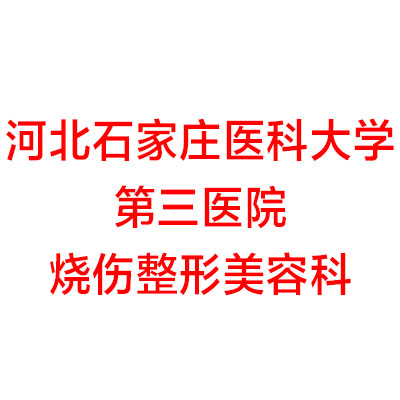 河北石家庄医科大学
第三医院
烧伤整形美容科